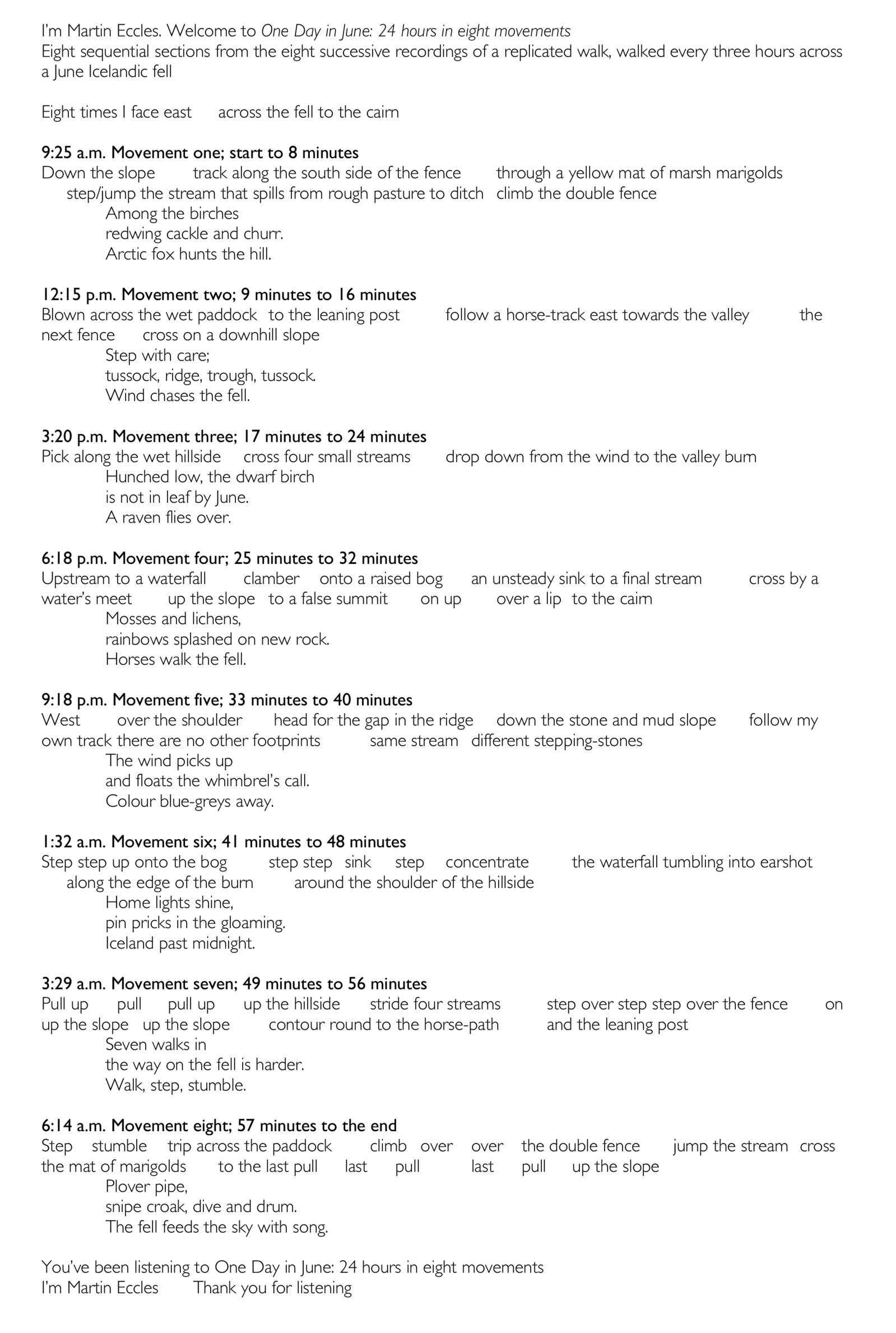 I'm Martin Eccles. Welcome to One Day in June: 24 hours in eight movements
Eight sequential sections from the eight successive recordings of a replicated walk, walked every three hours across a June Icelandic fell

Eight times I face east across the fell to the cairn

9:25 a.m. Movement one; start to 8 minutes
Down the slope track along the south side of the fence through a yellow mat of marsh marigolds step/jump the stream that spills from rough pasture to ditch climb the double fence
Among the birches
redwing cackle and churr.
Arctic fox hunts the hill.

12:15 p.m. Movement two; 9 minutes to 16 minutes
Blown across the wet paddock to the leaning post follow a horse-track east towards the valley the next fence cross on a downhill slope
Step with care;
tussock, ridge, trough, tussock.
Wind chases the fell.

3:20 p.m. Movement three; 17 minutes to 24 minutes
Pick along the wet hillside cross four small streams drop down from the wind to the valley burn
Hunched low, the dwarf birch
is not in leaf by June.
A raven flies over.

6:18 p.m. Movement four; 25 minutes to 32 minutes
Upstream to a waterfall clamber onto a raised bog an unsteady sink to a final stream cross by a water's meet up the slope to a false summit on up over a lip to the cairn
Mosses and lichens,
rainbows splashed on new rock.
Horses walk the fell.

9:18 p.m. Movement five; 33 minutes to 40 minutes
West over the shoulder head for the gap in the ridge down the stone and mud slope follow my own track there are no other footprints same stream different stepping-stones
The wind picks up
and floats the whimbrel's call.
Colour blue-greys away.

1:32 a.m. Movement six; 41 minutes to 48 minutes
Step step up onto the bog step step sink step concentrate the waterfall tumbling into earshot along the edge of the burn around the shoulder of the hillside
Home lights shine,
pin pricks in the gloaming.
Iceland past midnight.

3:29 a.m. Movement seven; 49 minutes to 56 minutes
Pull up pull pull up up the hillside stride four streams step over step step over the fence on up the slope up the slope contour round to the horse-path and the leaning post
Seven walks in
the way on the fell is harder.
Walk, step, stumble.

6:14 a.m. Movement eight; 57 minutes to the end
Step stumble trip across the paddock climb over over the double fence jump the stream cross the mat of marigolds to the last pull last pull last pull up the slope
Plover pipe,
snipe croak, dive and drum.
The fell feeds the sky with song.

You've been listening to One Day in June: 24 hours in eight movements
I'm Martin Eccles Thank you for listening